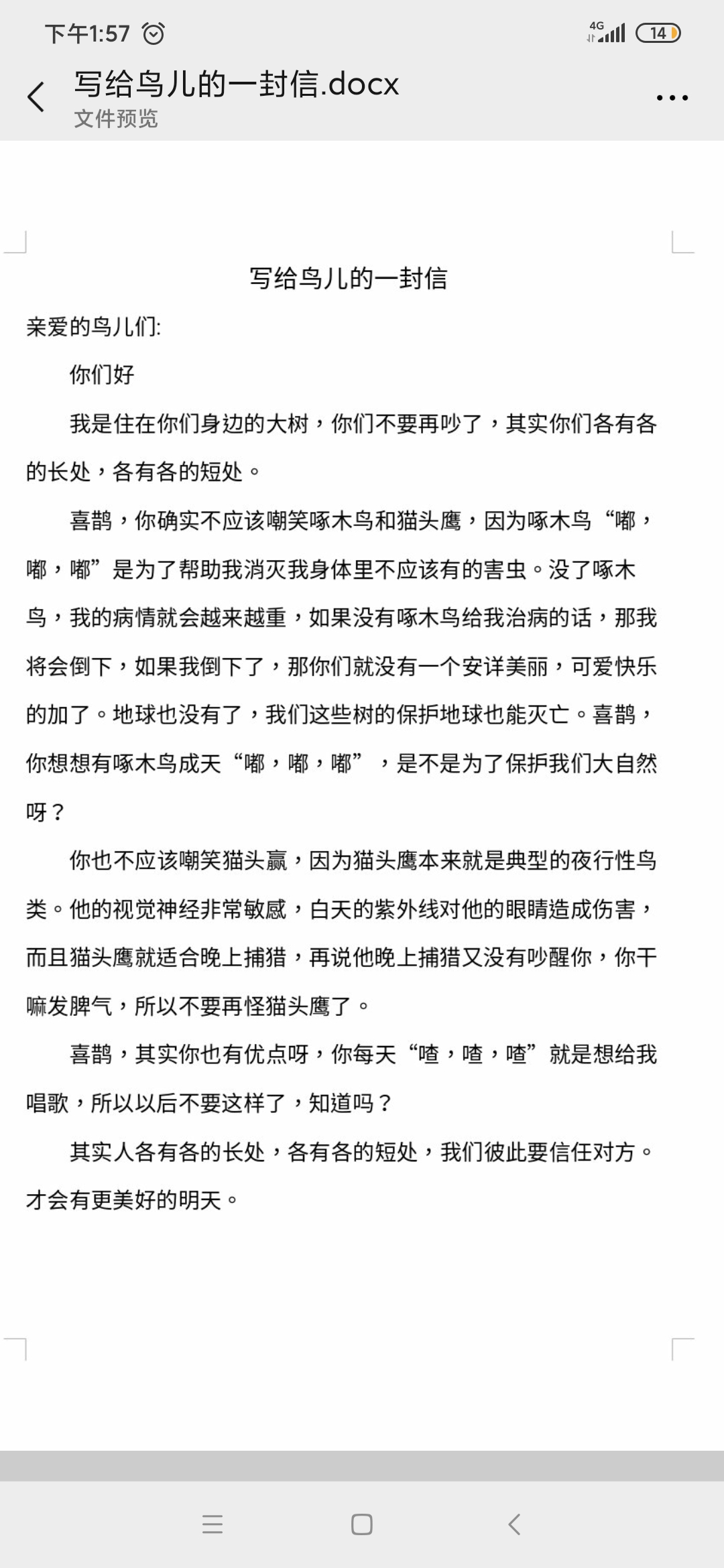 下午1:57 4G 14

写给鸟儿的一封信.docx
文件预览

写给鸟儿的一封信

亲爱的鸟儿们:

你们好

我是住在你们身边的大树，你们不要再吵了，其实你们各有各的长处，各有各的短处。

喜鹊，你确实不应该嘲笑啄木鸟和猫头鹰，因为啄木鸟“嘟，嘟，嘟”是为了帮助我消灭我身体里不应该有的害虫。没了啄木鸟，我的病情就会越来越重，如果没有啄木鸟给我治病的话，那我将会倒下，如果我倒下了，那你们就没有一个安详美丽，可爱快乐的加了。地球也没有了，我们这些树的保护地球也能灭亡。喜鹊，你想想有啄木鸟成天“嘟，嘟，嘟”，是不是为了保护我们大自然呀？

你也不应该嘲笑猫头赢，因为猫头鹰本来就是典型的夜行性鸟类。他的视觉神经非常敏感，白天的紫外线对他的眼睛造成伤害，而且猫头鹰就适合晚上捕猎，再说他晚上捕猎又没有吵醒你，你干嘛发脾气，所以不要再怪猫头鹰了。

喜鹊，其实你也有优点呀，你每天“喳，喳，喳”就是想给我唱歌，所以以后不要这样了，知道吗？

其实人各有各的长处，各有各的短处，我们彼此要信任对方。才会有更美好的明天。